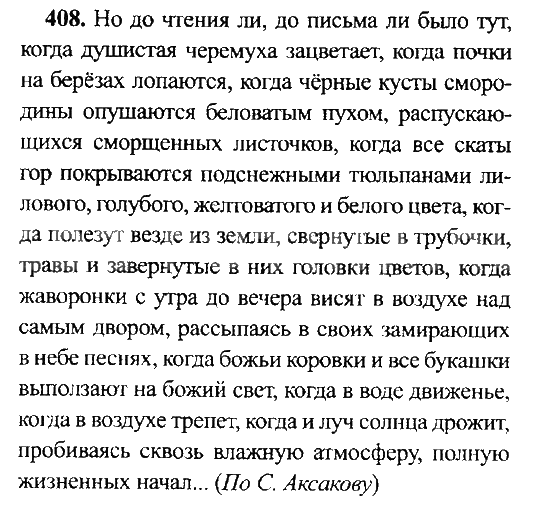 **408.** Но до чтения ли, до письма ли было тут, когда душистая черемуха зацветает, когда почки на берёзах лопаются, когда чёрные кусты смородины опушаются беловатым пухом, распускающихся сморщенных листочков, когда все скаты гор покрываются подснежными тюльпанами лилового, голубого, желтоватого и белого цвета, когда полезут везде из земли, свернутые в трубочки, травы и завернутые в них головки цветов, когда жаворонки с утра до вечера висят в воздухе над самым двором, рассыпаясь в своих замирающих в небе песнях, когда божьи коровки и все букашки выползают на божий свет, когда в воде движенье, когда в воздухе трепет, когда и луч солнца дрожит, пробиваясь сквозь влажную атмосферу, полную жизненных начал... (*По С. Аксакову*)